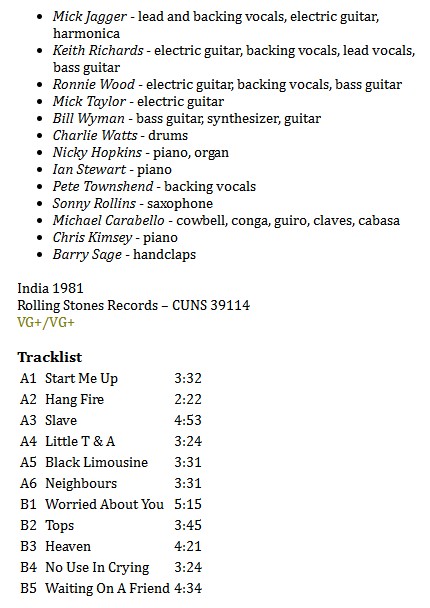 • Mick Jagger - lead and backing vocals, electric guitar, harmonica
• Keith Richards - electric guitar, backing vocals, lead vocals, bass guitar
• Ronnie Wood - electric guitar, backing vocals, bass guitar
• Mick Taylor - electric guitar
• Bill Wyman - bass guitar, synthesizer, guitar
• Charlie Watts - drums
• Nicky Hopkins - piano, organ
• Ian Stewart - piano
• Pete Townshend - backing vocals
• Sonny Rollins - saxophone
• Michael Carabello - cowbell, conga, guiro, claves, cabasa
• Chris Kimsey - piano
• Barry Sage - handclaps

India 1981
Rolling Stones Records – CUNS 39114
VG+/VG+

Tracklist

| A1 | Start Me Up | 3:32 |
|---|---|---|
| A2 | Hang Fire | 2:22 |
| A3 | Slave | 4:53 |
| A4 | Little T & A | 3:24 |
| A5 | Black Limousine | 3:31 |
| A6 | Neighbours | 3:31 |
| B1 | Worried About You | 5:15 |
| B2 | Tops | 3:45 |
| B3 | Heaven | 4:21 |
| B4 | No Use In Crying | 3:24 |
| B5 | Waiting On A Friend | 4:34 |